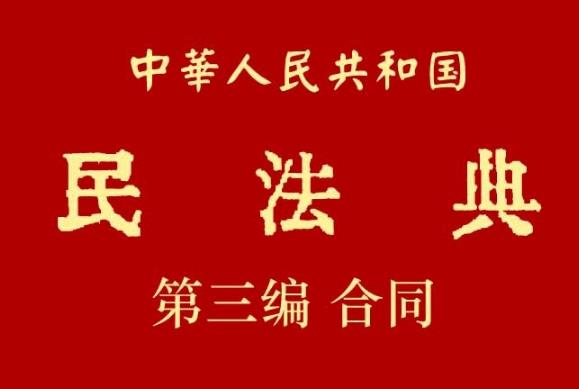 中華人民共和国

民 法 典

第三编 合同